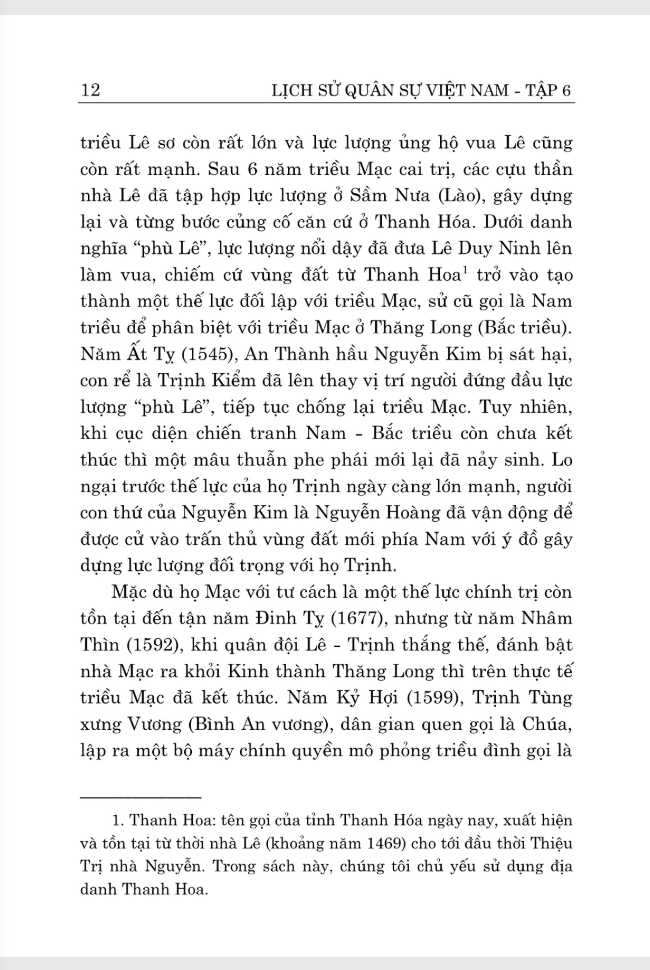 12 LỊCH SỬ QUÂN SỰ VIỆT NAM - TẬP 6

triều Lê sơ còn rất lớn và lực lượng ủng hộ vua Lê cũng còn rất mạnh. Sau 6 năm triều Mạc cai trị, các cựu thần nhà Lê đã tập hợp lực lượng ở Sầm Nưa (Lào), gây dựng lại và từng bước củng cố căn cứ ở Thanh Hóa. Dưới danh nghĩa "phù Lê", lực lượng nổi dậy đã đưa Lê Duy Ninh lên làm vua, chiếm cứ vùng đất từ Thanh Hoa$^{1}$ trở vào tạo thành một thế lực đối lập với triều Mạc, sử cũ gọi là Nam triều để phân biệt với triều Mạc ở Thăng Long (Bắc triều). Năm Ất Tỵ (1545), An Thành hầu Nguyễn Kim bị sát hại, con rể là Trịnh Kiểm đã lên thay vị trí người đứng đầu lực lượng "phù Lê", tiếp tục chống lại triều Mạc. Tuy nhiên, khi cục diện chiến tranh Nam - Bắc triều còn chưa kết thúc thì một mâu thuẫn phe phái mới lại đã nảy sinh. Lo ngại trước thế lực của họ Trịnh ngày càng lớn mạnh, người con thứ của Nguyễn Kim là Nguyễn Hoàng đã vận động để được cử vào trấn thủ vùng đất mới phía Nam với ý đồ gây dựng lực lượng đối trọng với họ Trịnh.

Mặc dù họ Mạc với tư cách là một thế lực chính trị còn tồn tại đến tận năm Đinh Tỵ (1677), nhưng từ năm Nhâm Thìn (1592), khi quân đội Lê - Trịnh thắng thế, đánh bật nhà Mạc ra khỏi Kinh thành Thăng Long thì trên thực tế triều Mạc đã kết thúc. Năm Kỷ Hợi (1599), Trịnh Tùng xưng Vương (Bình An vương), dân gian quen gọi là Chúa, lập ra một bộ máy chính quyền mô phỏng triều đình gọi là

1. Thanh Hoa: tên gọi của tỉnh Thanh Hóa ngày nay, xuất hiện và tồn tại từ thời nhà Lê (khoảng năm 1469) cho tới đầu thời Thiệu Trị nhà Nguyễn. Trong sách này, chúng tôi chủ yếu sử dụng địa danh Thanh Hoa.